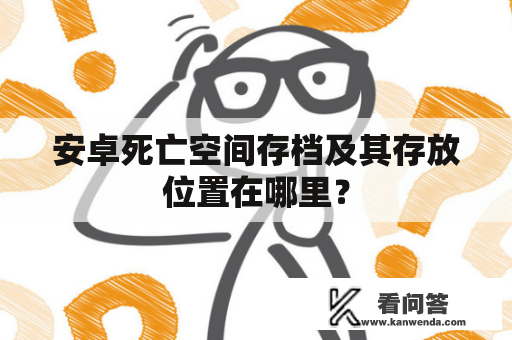 安卓死亡空间存档及其存放位置在哪里？

看问答
www.kanwenda.com